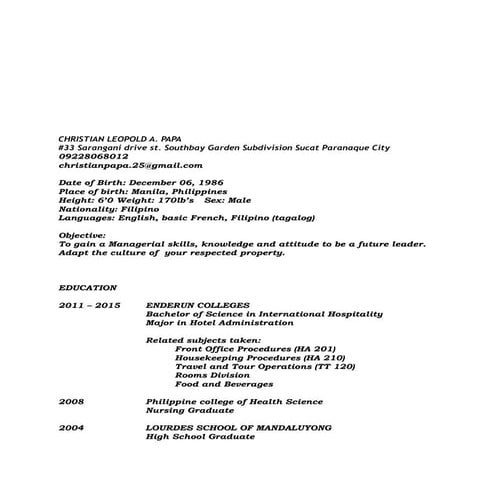 CHRISTIAN LEOPOLD A. PAPA
#33 Sarangani drive st. Southbay Garden Subdivision Sucat Paranaque City
09228068012
christianpapa.25@gmail.com

Date of Birth: December 06, 1986
Place of birth: Manila, Philippines
Height: 6'0 Weight: 170lb's Sex: Male
Nationality: Filipino
Languages: English, basic French, Filipino (tagalog)

Objective:
To gain a Managerial skills, knowledge and attitude to be a future leader. Adapt the culture of your respected property.

EDUCATION

2011 – 2015 ENDERUN COLLEGES
Bachelor of Science in International Hospitality
Major in Hotel Administration

Related subjects taken:
Front Office Procedures (HA 201)
Housekeeping Procedures (HA 210)
Travel and Tour Operations (TT 120)
Rooms Division
Food and Beverages

2008 Philippine college of Health Science
Nursing Graduate

2004 LOURDES SCHOOL OF MANDALUYONG
High School Graduate